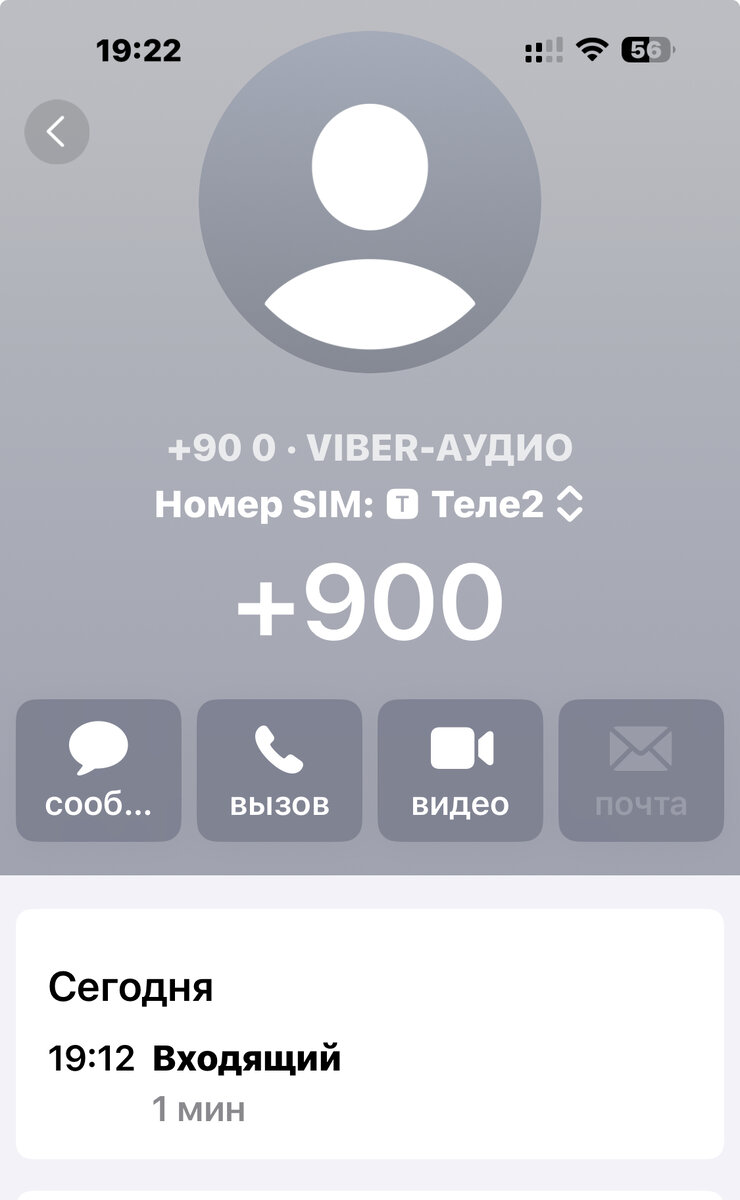 19:22

56

+90 0 · VIBER-АУДИО
Номер SIM: T Теле2

+900

сооб...
вызов
видео
почта

Сегодня
19:12 Входящий
1 мин